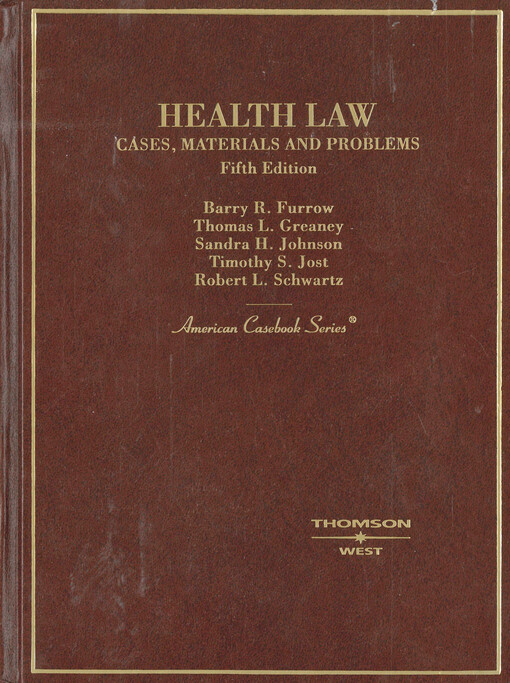 HEALTH LAW
CASES, MATERIALS AND PROBLEMS
Fifth Edition

Barry R. Furrow
Thomas L. Greaney
Sandra H. Johnson
Timothy S. Jost
Robert L. Schwartz

American Casebook Series®

THOMSON
WEST